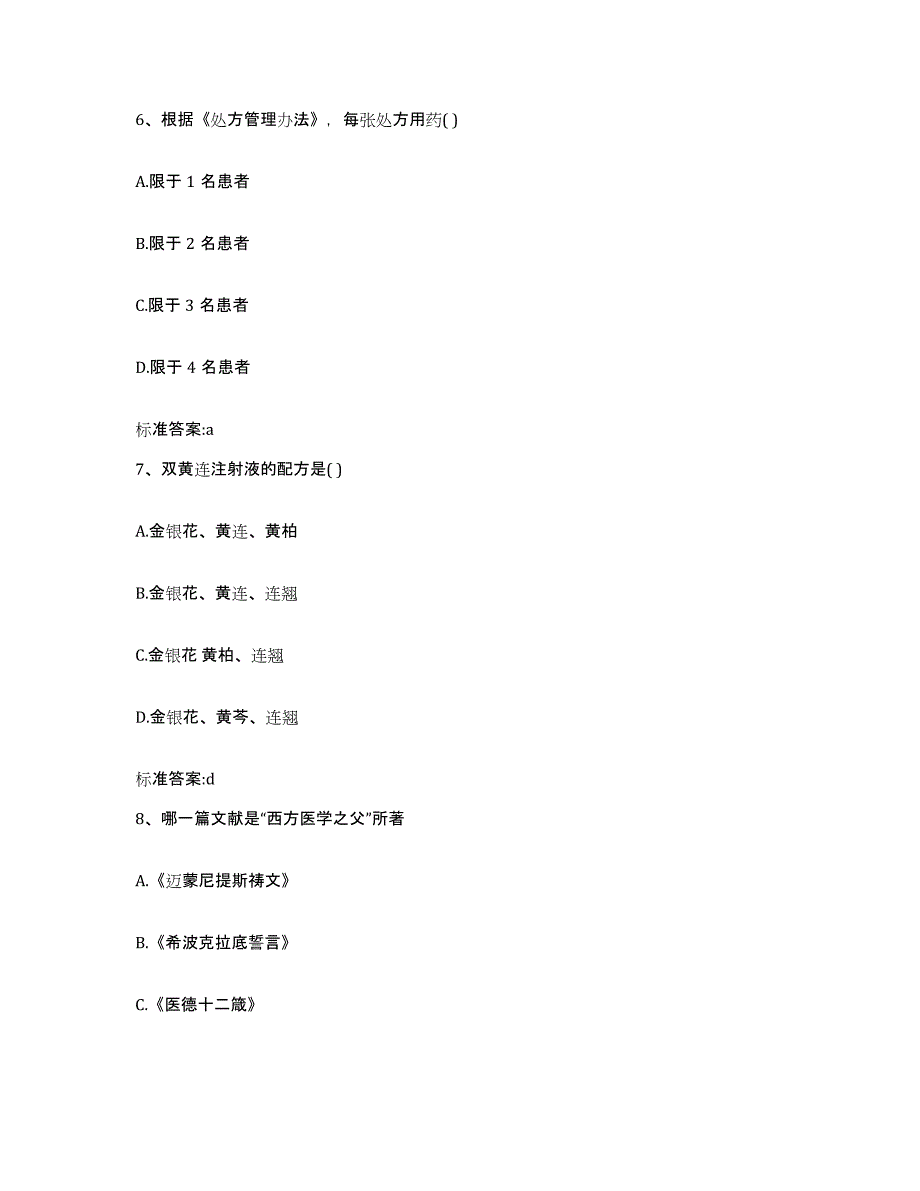 6、根据《处方管理办法》，每张处方用药( )

A.限于 1 名患者

B.限于 2 名患者

C.限于 3 名患者

D.限于 4 名患者

标准答案:a

7、双黄连注射液的配方是( )

A.金银花、黄连、黄柏

B.金银花、黄连、连翘

C.金银花 黄柏、连翘

D.金银花、黄芩、连翘

标准答案:d

8、哪一篇文献是“西方医学之父”所著

A.《迈蒙尼提斯祷文》

B.《希波克拉底誓言》

C.《医德十二箴》